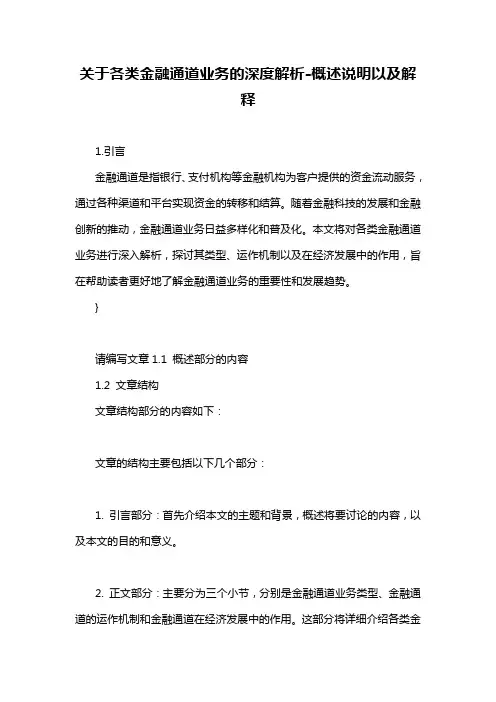 关于各类金融通道业务的深度解析-概述说明以及解释

1.引言

金融通道是指银行、支付机构等金融机构为客户提供的资金流动服务，通过各种渠道和平台实现资金的转移和结算。随着金融科技的发展和金融创新的推动，金融通道业务日益多样化和普及化。本文将对各类金融通道业务进行深入解析，探讨其类型、运作机制以及在经济发展中的作用，旨在帮助读者更好地了解金融通道业务的重要性和发展趋势。

}

请编写文章 1.1 概述部分的内容

1.2 文章结构

文章结构部分的内容如下：

文章的结构主要包括以下几个部分：

1. 引言部分：首先介绍本文的主题和背景，概述将要讨论的内容，以及本文的目的和意义。

2. 正文部分：主要分为三个小节，分别是金融通道业务类型、金融通道的运作机制和金融通道在经济发展中的作用。这部分将详细介绍各类金